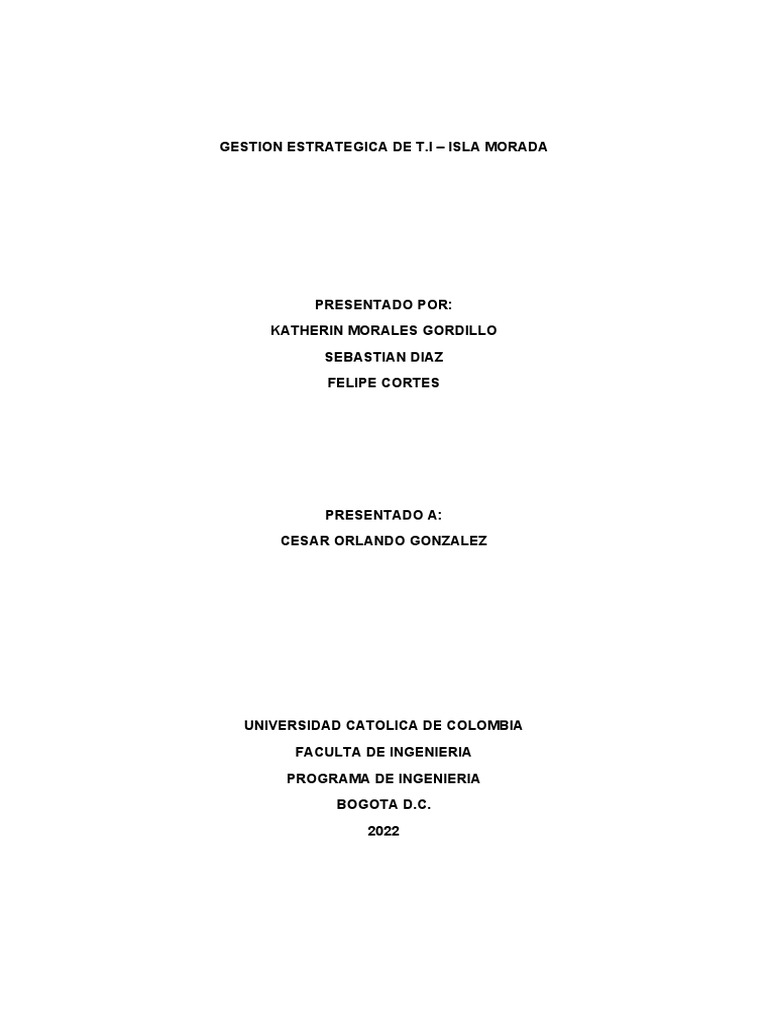 GESTION ESTRATEGICA DE T.I – ISLA MORADA

PRESENTADO POR:
KATHERIN MORALES GORDILLO
SEBASTIAN DIAZ
FELIPE CORTES

PRESENTADO A:
CESAR ORLANDO GONZALEZ

UNIVERSIDAD CATOLICA DE COLOMBIA
FACULTA DE INGENIERIA
PROGRAMA DE INGENIERIA
BOGOTA D.C.
2022